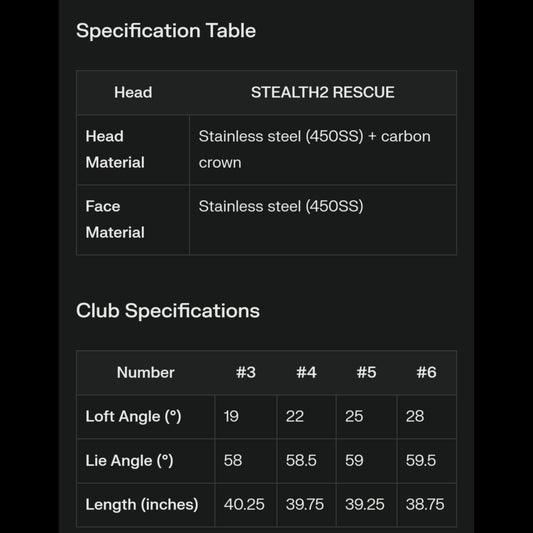 Specification Table

| Head | STEALTH2 RESCUE |
|---|---|
| Head Material | Stainless steel (450SS) + carbon crown |
| Face Material | Stainless steel (450SS) |

Club Specifications

| Number | #3 | #4 | #5 | #6 |
|---|---|---|---|---|
| Loft Angle (°) | 19 | 22 | 25 | 28 |
| Lie Angle (°) | 58 | 58.5 | 59 | 59.5 |
| Length (inches) | 40.25 | 39.75 | 39.25 | 38.75 |